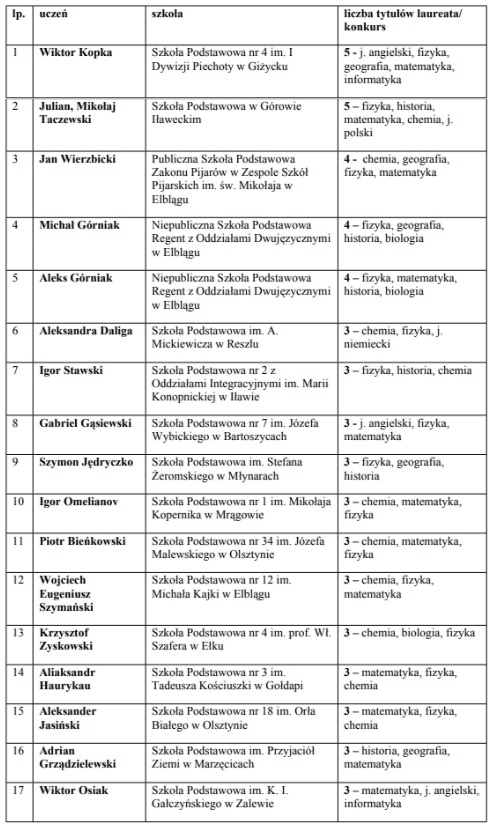 | lp. | uczeń | szkoła | liczba tytułów laureata/ konkurs |
|---|---|---|---|
| 1 | Wiktor Kopka | Szkoła Podstawowa nr 4 im. I Dywizji Piechoty w Giżycku | 5 - j. angielski, fizyka, geografia, matematyka, informatyka |
| 2 | Julian, Mikołaj Taczewski | Szkoła Podstawowa w Górowie Iławeckim | 5 – fizyka, historia, matematyka, chemia, j. polski |
| 3 | Jan Wierzbicki | Publiczna Szkoła Podstawowa Zakonu Pijarów w Zespole Szkół Pijarskich im. św. Mikołaja w Elblągu | 4 - chemia, geografia, fizyka, matematyka |
| 4 | Michał Górniak | Niepubliczna Szkoła Podstawowa Regent z Oddziałami Dwujęzycznymi w Elblągu | 4 – fizyka, geografia, historia, biologia |
| 5 | Aleks Górniak | Niepubliczna Szkoła Podstawowa Regent z Oddziałami Dwujęzycznymi w Elblągu | 4 – fizyka, matematyka, historia, biologia |
| 6 | Aleksandra Daliga | Szkoła Podstawowa im. A. Mickiewicza w Reszlu | 3 – chemia, fizyka, j. niemiecki |
| 7 | Igor Stawski | Szkoła Podstawowa nr 2 z Oddziałami Integracyjnymi im. Marii Konopnickiej w Iławie | 3 – fizyka, historia, chemia |
| 8 | Gabriel Gąsiewski | Szkoła Podstawowa nr 7 im. Józefa Wybickiego w Bartoszycach | 3 - j. angielski, fizyka, matematyka |
| 9 | Szymon Jędryczko | Szkoła Podstawowa im. Stefana Żeromskiego w Młynarach | 3 – fizyka, geografia, historia |
| 10 | Igor Omelianov | Szkoła Podstawowa nr 1 im. Mikołaja Kopernika w Mrągowie | 3 – chemia, matematyka, fizyka |
| 11 | Piotr Bieńkowski | Szkoła Podstawowa nr 34 im. Józefa Malewskiego w Olsztynie | 3 – chemia, matematyka, fizyka |
| 12 | Wojciech Eugeniusz Szymański | Szkoła Podstawowa nr 12 im. Michała Kajki w Elblągu | 3 – chemia, fizyka, matematyka |
| 13 | Krzysztof Zyskowski | Szkoła Podstawowa nr 4 im. prof. Wł. Szafera w Ełku | 3 – chemia, biologia, fizyka |
| 14 | Aliaksandr Haurykau | Szkoła Podstawowa nr 3 im. Tadeusza Kościuszki w Gołdapi | 3 – matematyka, fizyka, chemia |
| 15 | Aleksander Jasiński | Szkoła Podstawowa nr 18 im. Orła Białego w Olsztynie | 3 – matematyka, fizyka, chemia |
| 16 | Adrian Grządzielewski | Szkoła Podstawowa im. Przyjaciół Ziemi w Marzęcicach | 3 – historia, geografia, matematyka |
| 17 | Wiktor Osiak | Szkoła Podstawowa im. K. I. Gałczyńskiego w Zalewie | 3 – matematyka, j. angielski, informatyka |